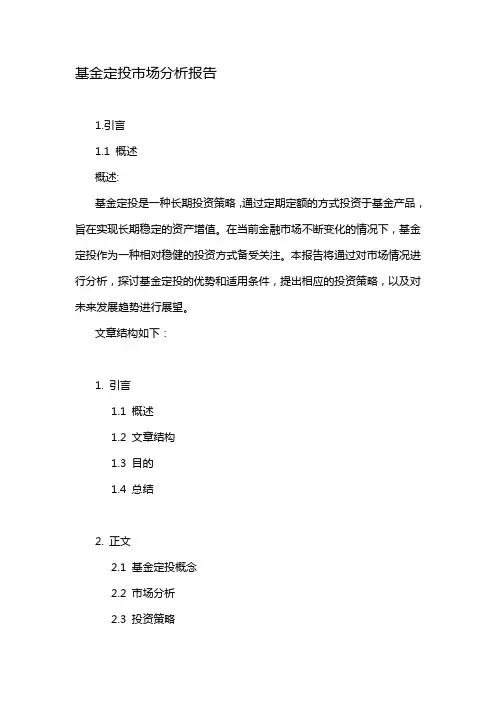 基金定投市场分析报告

1.引言

1.1 概述

概述:

基金定投是一种长期投资策略,通过定期定额的方式投资于基金产品,旨在实现长期稳定的资产增值。在当前金融市场不断变化的情况下,基金定投作为一种相对稳健的投资方式备受关注。本报告将通过对市场情况进行分析,探讨基金定投的优势和适用条件,提出相应的投资策略,以及对未来发展趋势进行展望。

文章结构如下:

1. 引言

1.1 概述

1.2 文章结构

1.3 目的

1.4 总结

2. 正文

2.1 基金定投概念

2.2 市场分析

2.3 投资策略